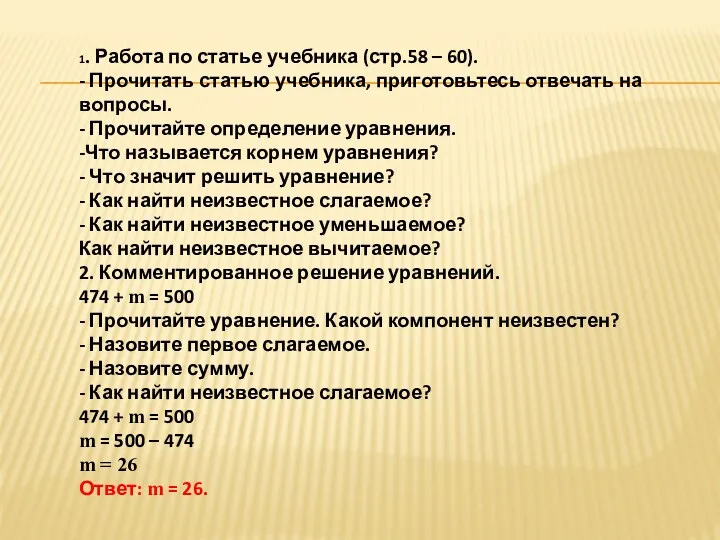 1. Работа по статье учебника (стр.58 – 60).
- Прочитать статью учебника, приготовьтесь отвечать на вопросы.
- Прочитайте определение уравнения.
-Что называется корнем уравнения?
- Что значит решить уравнение?
- Как найти неизвестное слагаемое?
- Как найти неизвестное уменьшаемое?
Как найти неизвестное вычитаемое?
2. Комментированное решение уравнений.
$474 + m = 500$
- Прочитайте уравнение. Какой компонент неизвестен?
- Назовите первое слагаемое.
- Назовите сумму.
- Как найти неизвестное слагаемое?
$474 + m = 500$
$m = 500 – 474$
$m = 26$
Ответ: $m = 26$.